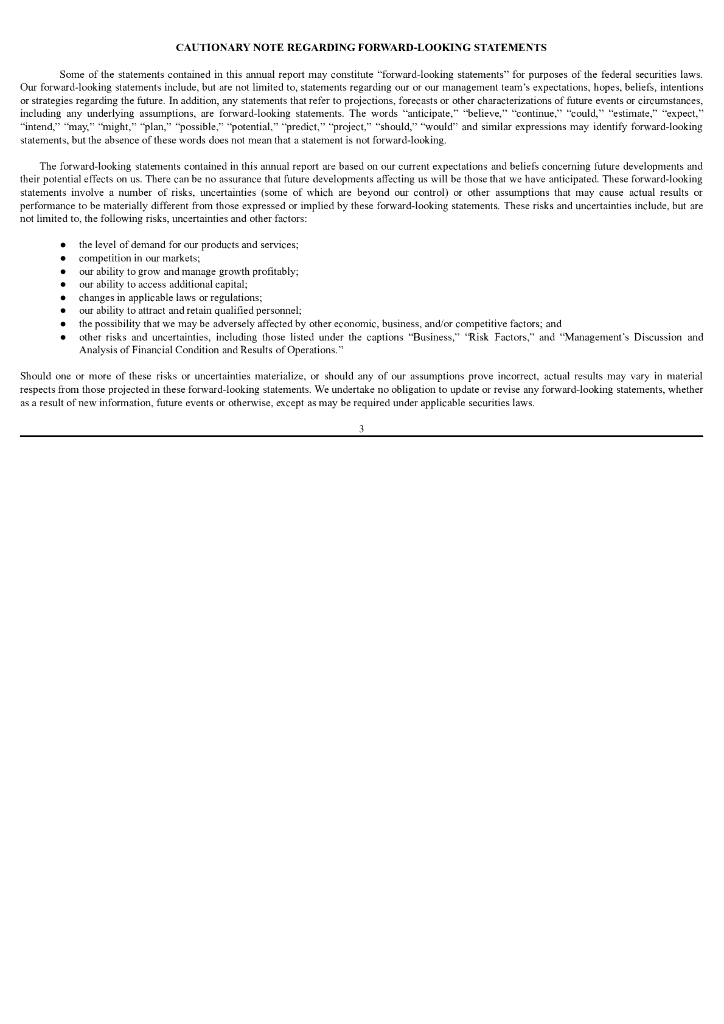 CAUTIONARY NOTE REGARDING FORWARD-LOOKING STATEMENTS

Some of the statements contained in this annual report may constitute “forward-looking statements” for purposes of the federal securities laws. Our forward-looking statements include, but are not limited to, statements regarding our or our management team’s expectations, hopes, beliefs, intentions or strategies regarding the future. In addition, any statements that refer to projections, forecasts or other characterizations of future events or circumstances, including any underlying assumptions, are forward-looking statements. The words “anticipate,” “believe,” “continue,” “could,” “estimate,” “expect,” “intend,” “may,” “might,” “plan,” “possible,” “potential,” “predict,” “project,” “should,” “would” and similar expressions may identify forward-looking statements, but the absence of these words does not mean that a statement is not forward-looking.

The forward-looking statements contained in this annual report are based on our current expectations and beliefs concerning future developments and their potential effects on us. There can be no assurance that future developments affecting us will be those that we have anticipated. These forward-looking statements involve a number of risks, uncertainties (some of which are beyond our control) or other assumptions that may cause actual results or performance to be materially different from those expressed or implied by these forward-looking statements. These risks and uncertainties include, but are not limited to, the following risks, uncertainties and other factors:

● the level of demand for our products and services;
● competition in our markets;
● our ability to grow and manage growth profitably;
● our ability to access additional capital;
● changes in applicable laws or regulations;
● our ability to attract and retain qualified personnel;
● the possibility that we may be adversely affected by other economic, business, and/or competitive factors; and
● other risks and uncertainties, including those listed under the captions “Business,” “Risk Factors,” and “Management’s Discussion and Analysis of Financial Condition and Results of Operations.”

Should one or more of these risks or uncertainties materialize, or should any of our assumptions prove incorrect, actual results may vary in material respects from those projected in these forward-looking statements. We undertake no obligation to update or revise any forward-looking statements, whether as a result of new information, future events or otherwise, except as may be required under applicable securities laws.

3